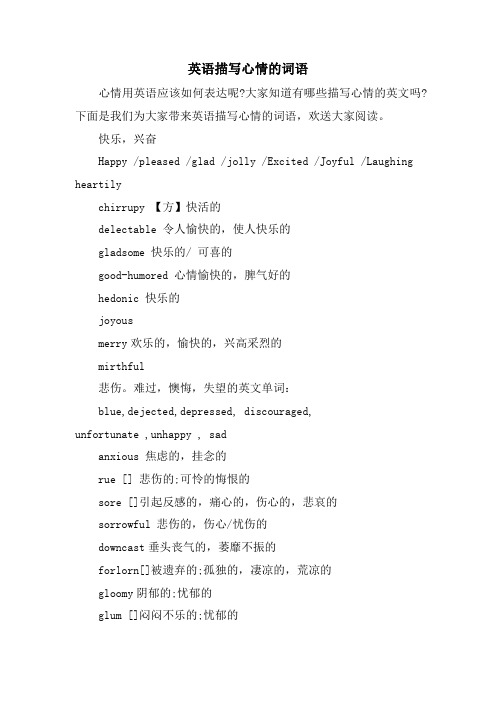 英语描写心情的词语

心情用英语应该如何表达呢?大家知道有哪些描写心情的英文吗?下面是我们为大家带来英语描写心情的词语，欢送大家阅读。

快乐，兴奋

Happy /pleased /glad /jolly /Excited /Joyful /Laughing heartily

chirrupy 【方】快活的

delectable 令人愉快的，使人快乐的

gladsome 快乐的/ 可喜的

good-humored 心情愉快的，脾气好的

hedonic 快乐的

joyous

merry 欢乐的，愉快的，兴高采烈的

mirthful

悲伤。难过，懊悔，失望的英文单词:

blue,dejected,depressed, discouraged, unfortunate ,unhappy , sad

anxious 焦虑的，挂念的

rue [] 悲伤的;可怜的悔恨的

sore []引起反感的，痛心的，伤心的，悲哀的

sorrowful 悲伤的，伤心/忧伤的

downcast 垂头丧气的，萎靡不振的

forlorn[]被遗弃的;孤独的，凄凉的，荒凉的

gloomy 阴郁的;忧郁的

glum []闷闷不乐的;忧郁的